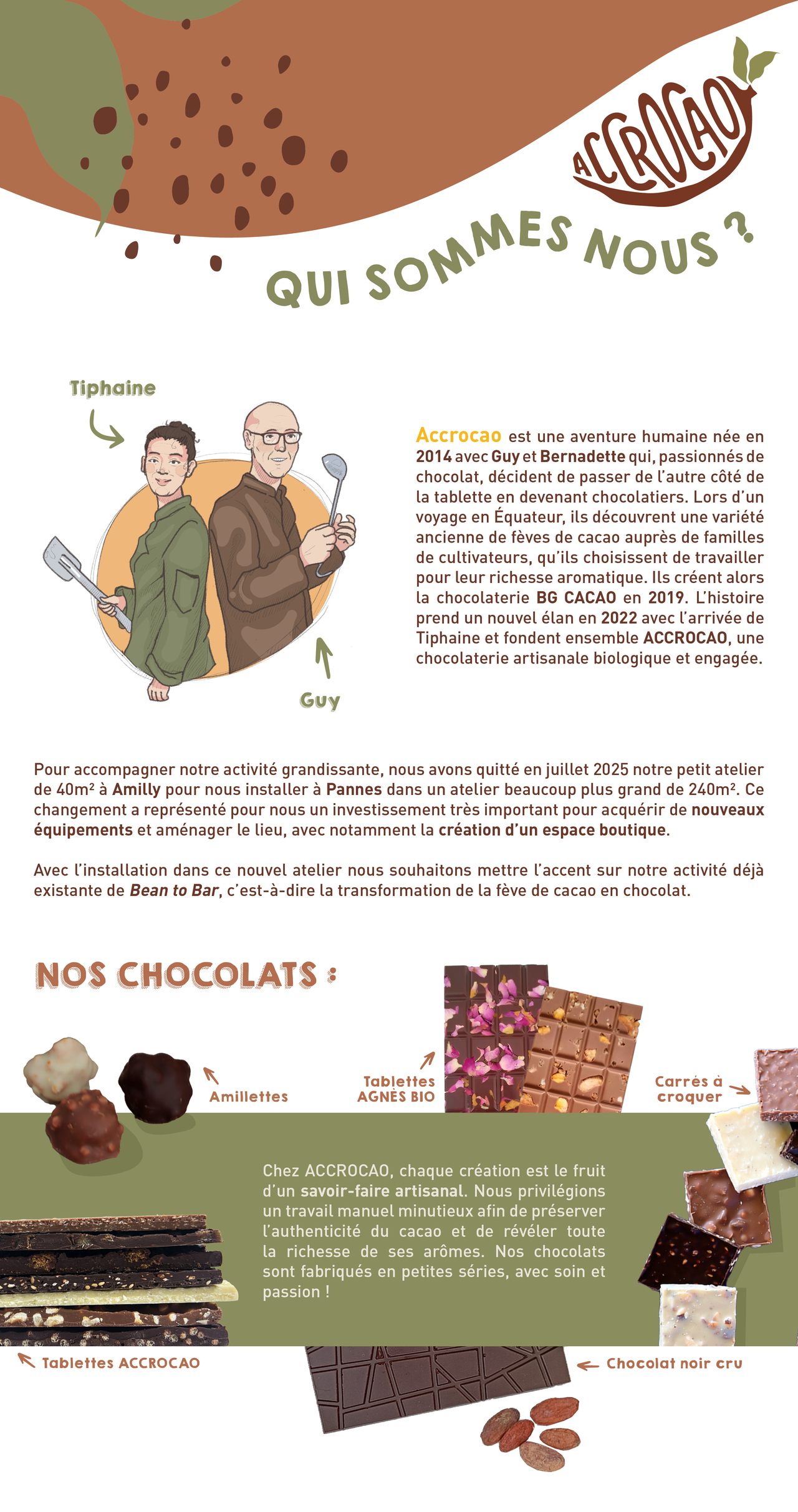 ACCROCAO

QUI SOMMES NOUS ?

Tiphaine

Guy

Accrocao est une aventure humaine née en 2014 avec Guy et Bernadette qui, passionnés de chocolat, décident de passer de l'autre côté de la tablette en devenant chocolatiers. Lors d'un voyage en Équateur, ils découvrent une variété ancienne de fèves de cacao auprès de familles de cultivateurs, qu'ils choisissent de travailler pour leur richesse aromatique. Ils créent alors la chocolaterie BG CACAO en 2019. L'histoire prend un nouvel élan en 2022 avec l'arrivée de Tiphaine et fondent ensemble ACCROCAO, une chocolaterie artisanale biologique et engagée.

Pour accompagner notre activité grandissante, nous avons quitté en juillet 2025 notre petit atelier de 40m² à Amilly pour nous installer à Pannes dans un atelier beaucoup plus grand de 240m². Ce changement a représenté pour nous un investissement très important pour acquérir de nouveaux équipements et aménager le lieu, avec notamment la création d'un espace boutique.

Avec l'installation dans ce nouvel atelier nous souhaitons mettre l'accent sur notre activité déjà existante de Bean to Bar, c'est-à-dire la transformation de la fève de cacao en chocolat.

NOS CHOCOLATS :

Amillettes

Tablettes AGNÈS BIO

Carrés à croquer

Chez ACCROCAO, chaque création est le fruit d'un savoir-faire artisanal. Nous privilégions un travail manuel minutieux afin de préserver l'authenticité du cacao et de révéler toute la richesse de ses arômes. Nos chocolats sont fabriqués en petites séries, avec soin et passion !

Tablettes ACCROCAO

Chocolat noir cru